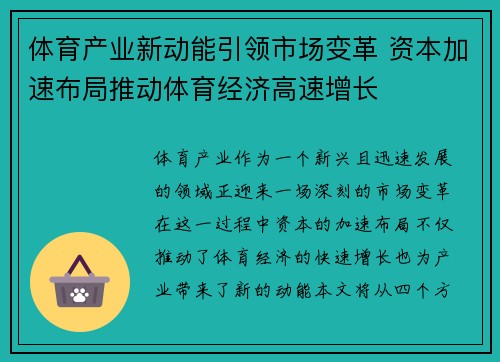 体育产业新动能引领市场变革 资本加速布局推动体育经济高速增长

体育产业作为一个新兴且迅速发展的领域正迎来一场深刻的市场变革在这一过程中资本的加速布局不仅推动了体育经济的快速增长也为产业带来了新的动能本文将从四个方